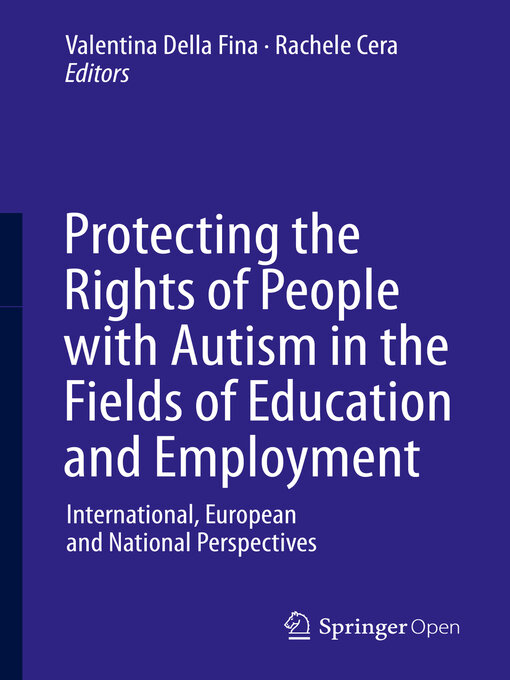 Valentina Della Fina · Rachele Cera
Editors

Protecting the Rights of People with Autism in the Fields of Education and Employment

International, European and National Perspectives

Springer Open